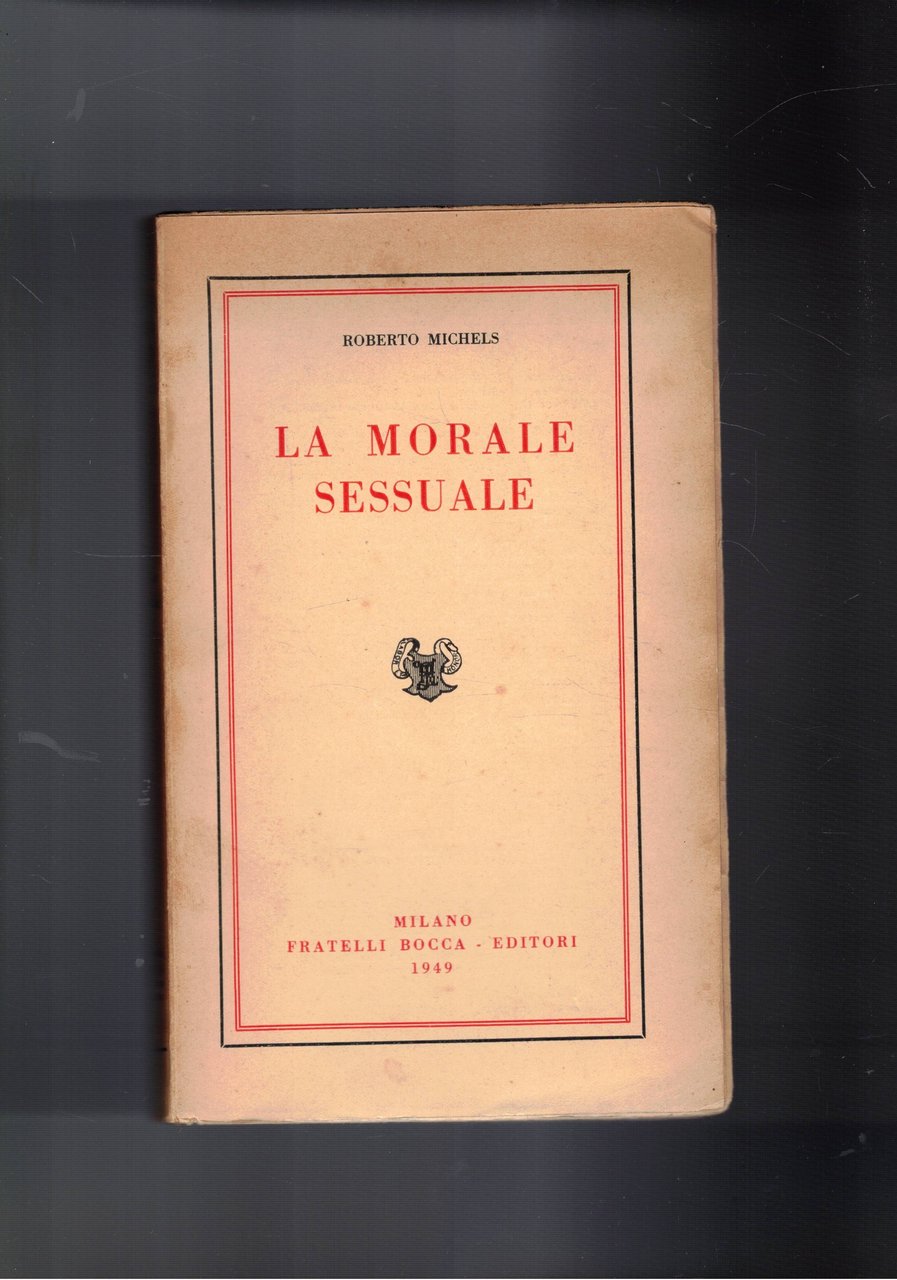 ROBERTO MICHELS

LA MORALE SESSUALE

MILANO
FRATELLI BOCCA - EDITORI
1949